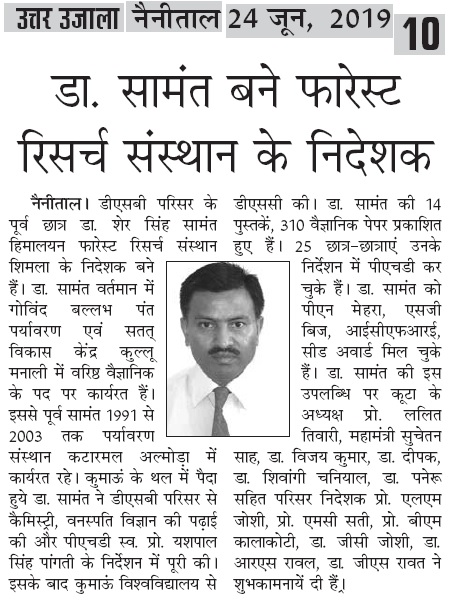 उत्तर उजाला नैनीताल 24 जून, 2019 10

डा. सामंत बने फारेस्ट रिसर्च संस्थान के निदेशक

नैनीताल। डीएसबी परिसर के पूर्व छात्र डा. शेर सिंह सामंत हिमालयन फारेस्ट रिसर्च संस्थान शिमला के निदेशक बने हैं। डा. सामंत वर्तमान में गोविंद बल्लभ पंत पर्यावरण एवं सतत् विकास केंद्र कुल्लू मनाली में वरिष्ठ वैज्ञानिक के पद पर कार्यरत हैं। इससे पूर्व सामंत 1991 से 2003 तक पर्यावरण संस्थान कटारमल अल्मोड़ा में कार्यरत रहे। कुमाऊं के थल में पैदा हुये डा. सामंत ने डीएसबी परिसर से कैमिस्ट्री, वनस्पति विज्ञान की पढ़ाई की और पीएचडी स्व. प्रो. यशपाल सिंह पांगती के निर्देशन में पूरी की। इसके बाद कुमाऊं विश्वविद्यालय से डीएससी की। डा. सामंत की 14 पुस्तकें, 310 वैज्ञानिक पेपर प्रकाशित हुए हैं। 25 छात्र-छात्राएं उनके निर्देशन में पीएचडी कर चुके हैं। डा. सामंत को पीएन मेहरा, एसजी बिज, आईसीएफआरई, सीड अवार्ड मिल चुके हैं। डा. सामंत की इस उपलब्धि पर कूटा के अध्यक्ष प्रो. ललित तिवारी, महामंत्री सुचेतन साह, डा. विजय कुमार, डा. दीपक, डा. शिवांगी चनियाल, डा. पनेरू सहित परिसर निदेशक प्रो. एलएम जोशी, प्रो. एमसी सती, प्रो. बीएम कालाकोटी, डा. जीसी जोशी, डा. आरएस रावल, डा. जीएस रावत ने शुभकामनायें दी हैं।